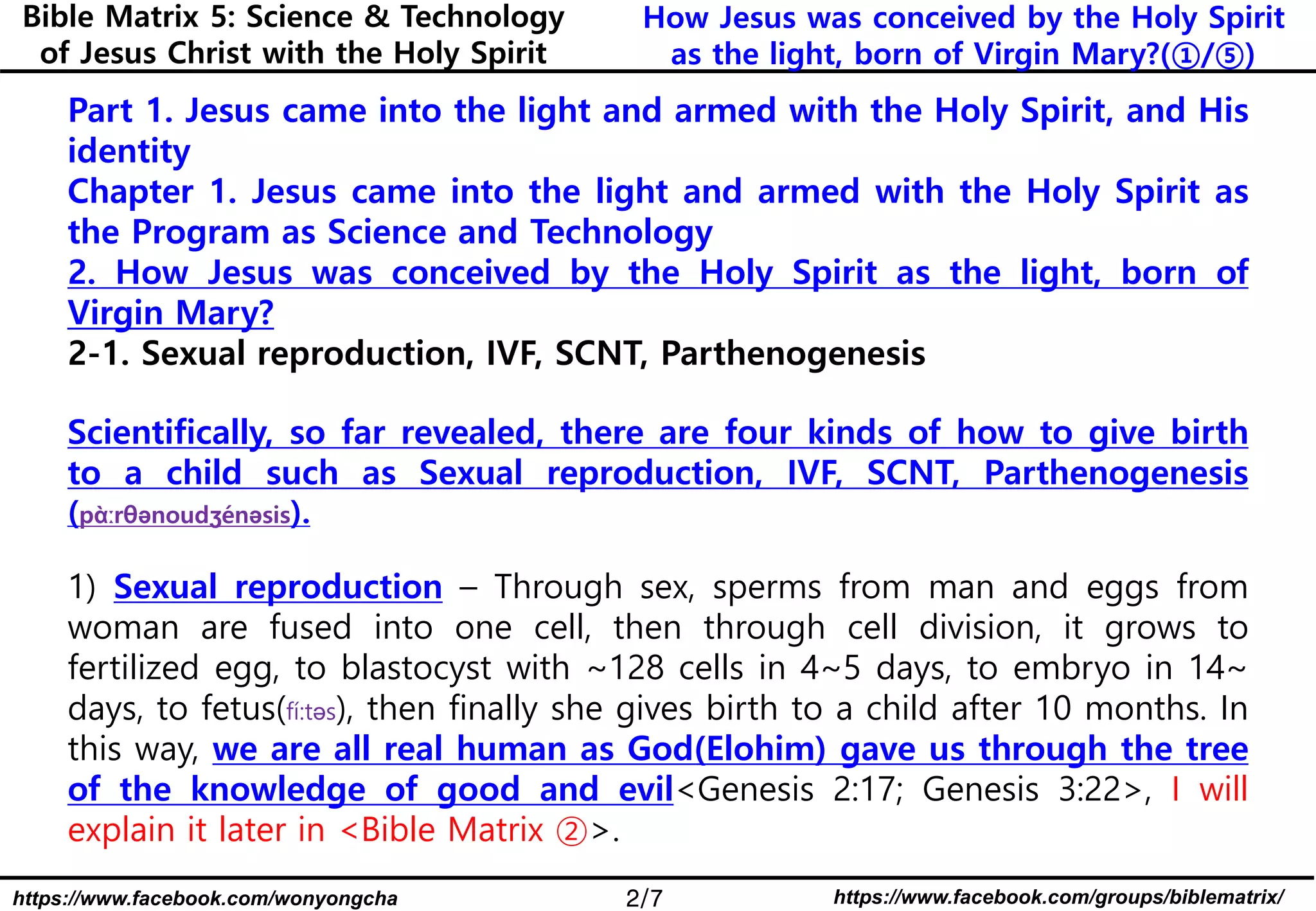 Bible Matrix 5: Science & Technology of Jesus Christ with the Holy Spirit

How Jesus was conceived by the Holy Spirit as the light, born of Virgin Mary?(①/⑤)

Part 1. Jesus came into the light and armed with the Holy Spirit, and His identity
Chapter 1. Jesus came into the light and armed with the Holy Spirit as the Program as Science and Technology
2. How Jesus was conceived by the Holy Spirit as the light, born of Virgin Mary?
2-1. Sexual reproduction, IVF, SCNT, Parthenogenesis

Scientifically, so far revealed, there are four kinds of how to give birth to a child such as Sexual reproduction, IVF, SCNT, Parthenogenesis (pὰːrθənoudʒénəsis).

1) Sexual reproduction – Through sex, sperms from man and eggs from woman are fused into one cell, then through cell division, it grows to fertilized egg, to blastocyst with ~128 cells in 4~5 days, to embryo in 14~ days, to fetus(fíːtəs), then finally she gives birth to a child after 10 months. In this way, we are all real human as God(Elohim) gave us through the tree of the knowledge of good and evil<Genesis 2:17; Genesis 3:22>, I will explain it later in <Bible Matrix ②>.

https://www.facebook.com/wonyongcha 2/7 https://www.facebook.com/groups/biblematrix/